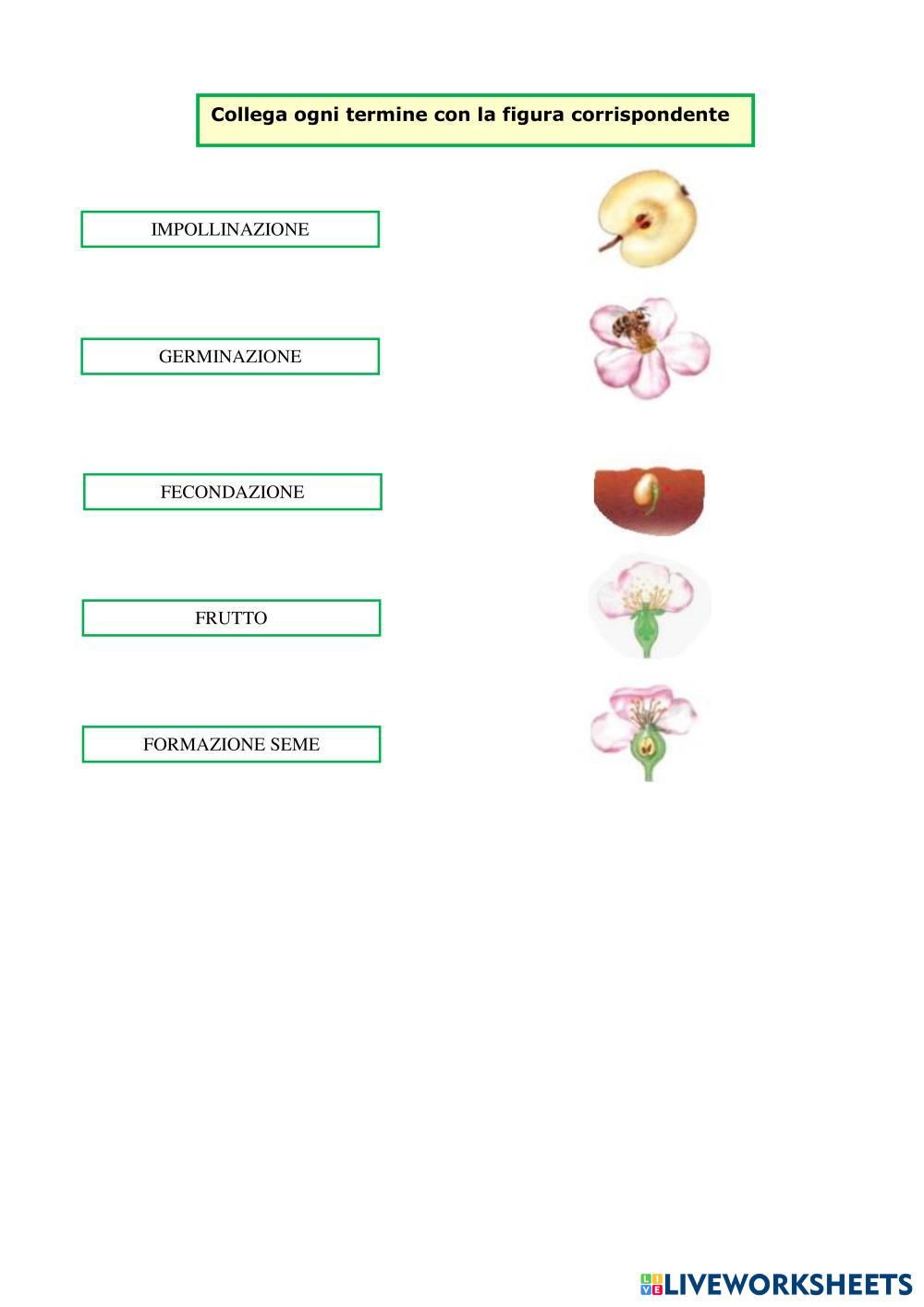 Collega ogni termine con la figura corrispondente

IMPOLLINAZIONE

GERMINAZIONE

FECONDAZIONE

FRUTTO

FORMAZIONE SEME

LIVEWORKSHEETS